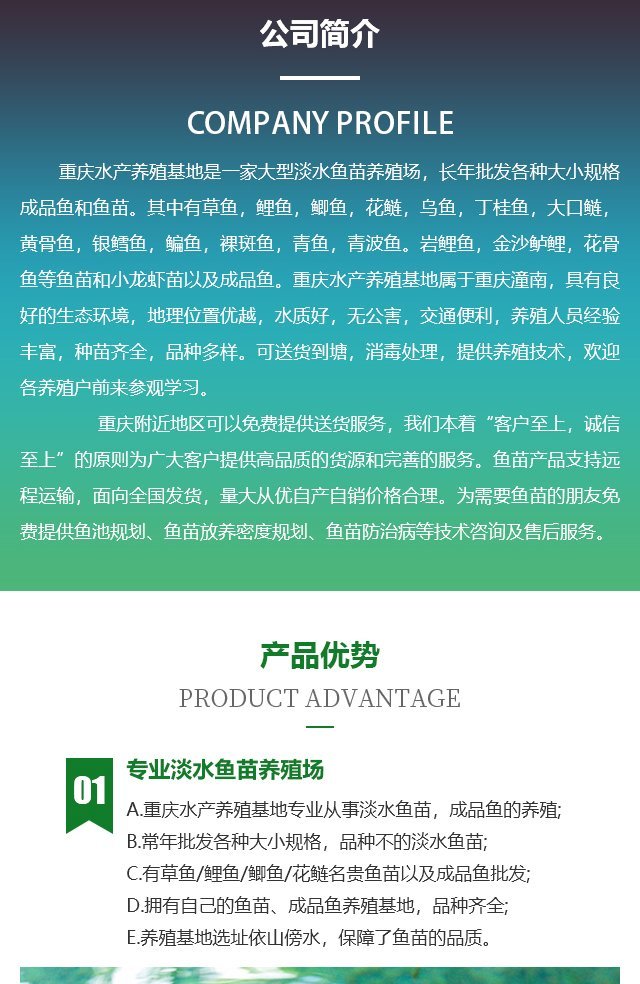 公司简介

COMPANY PROFILE

重庆水产养殖基地是一家大型淡水鱼苗养殖场，长年批发各种大小规格成品鱼和鱼苗。其中有草鱼，鲤鱼，鲫鱼，花鲢，乌鱼，丁桂鱼，大口鲢，黄骨鱼，银鳕鱼，鳊鱼，裸斑鱼，青鱼，青波鱼。岩鲤鱼，金沙鲈鲤，花骨鱼等鱼苗和小龙虾苗以及成品鱼。重庆水产养殖基地属于重庆潼南，具有良好的生态环境，地理位置优越，水质好，无公害，交通便利，养殖人员经验丰富，种苗齐全，品种多样。可送货到塘，消毒处理，提供养殖技术，欢迎各养殖户前来参观学习。

重庆附近地区可以免费提供送货服务，我们本着“客户至上，诚信至上”的原则为广大客户提供高品质的货源和完善的服务。鱼苗产品支持远程运输，面向全国发货，量大从优自产自销价格合理。为需要鱼苗的朋友免费提供鱼池规划、鱼苗放养密度规划、鱼苗防治病等技术咨询及售后服务。

产品优势
PRODUCT ADVANTAGE

01
专业淡水鱼苗养殖场
A.重庆水产养殖基地专业从事淡水鱼苗，成品鱼的养殖;
B.常年批发各种大小规格，品种不的淡水鱼苗;
C.有草鱼/鲤鱼/鲫鱼/花鲢名贵鱼苗以及成品鱼批发;
D.拥有自己的鱼苗、成品鱼养殖基地，品种齐全;
E.养殖基地选址依山傍水，保障了鱼苗的品质。